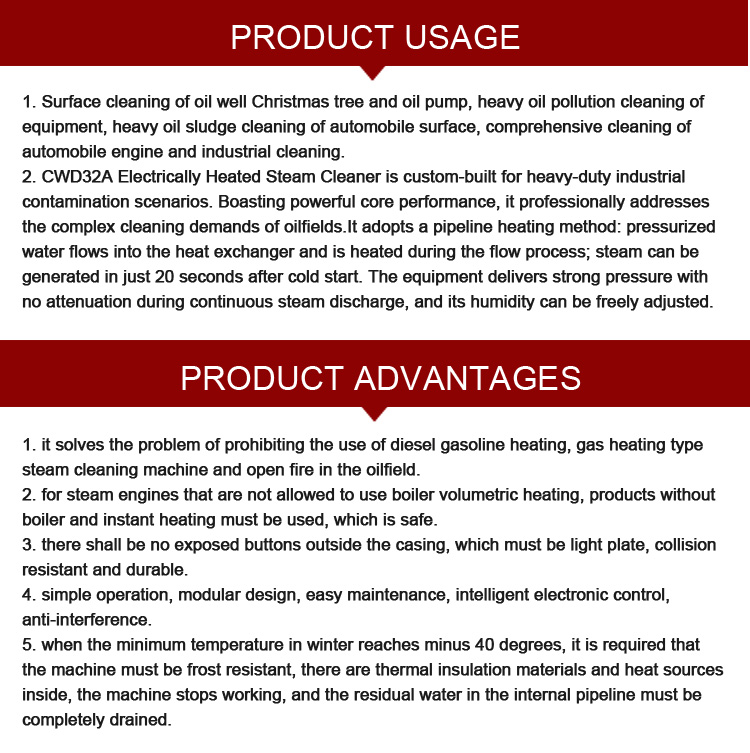 PRODUCT USAGE

1. Surface cleaning of oil well Christmas tree and oil pump, heavy oil pollution cleaning of equipment, heavy oil sludge cleaning of automobile surface, comprehensive cleaning of automobile engine and industrial cleaning.
2. CWD32A Electrically Heated Steam Cleaner is custom-built for heavy-duty industrial contamination scenarios. Boasting powerful core performance, it professionally addresses the complex cleaning demands of oilfields.It adopts a pipeline heating method: pressurized water flows into the heat exchanger and is heated during the flow process; steam can be generated in just 20 seconds after cold start. The equipment delivers strong pressure with no attenuation during continuous steam discharge, and its humidity can be freely adjusted.

PRODUCT ADVANTAGES

1. it solves the problem of prohibiting the use of diesel gasoline heating, gas heating type steam cleaning machine and open fire in the oilfield.
2. for steam engines that are not allowed to use boiler volumetric heating, products without boiler and instant heating must be used, which is safe.
3. there shall be no exposed buttons outside the casing, which must be light plate, collision resistant and durable.
4. simple operation, modular design, easy maintenance, intelligent electronic control, anti-interference.
5. when the minimum temperature in winter reaches minus 40 degrees, it is required that the machine must be frost resistant, there are thermal insulation materials and heat sources inside, the machine stops working, and the residual water in the internal pipeline must be completely drained.